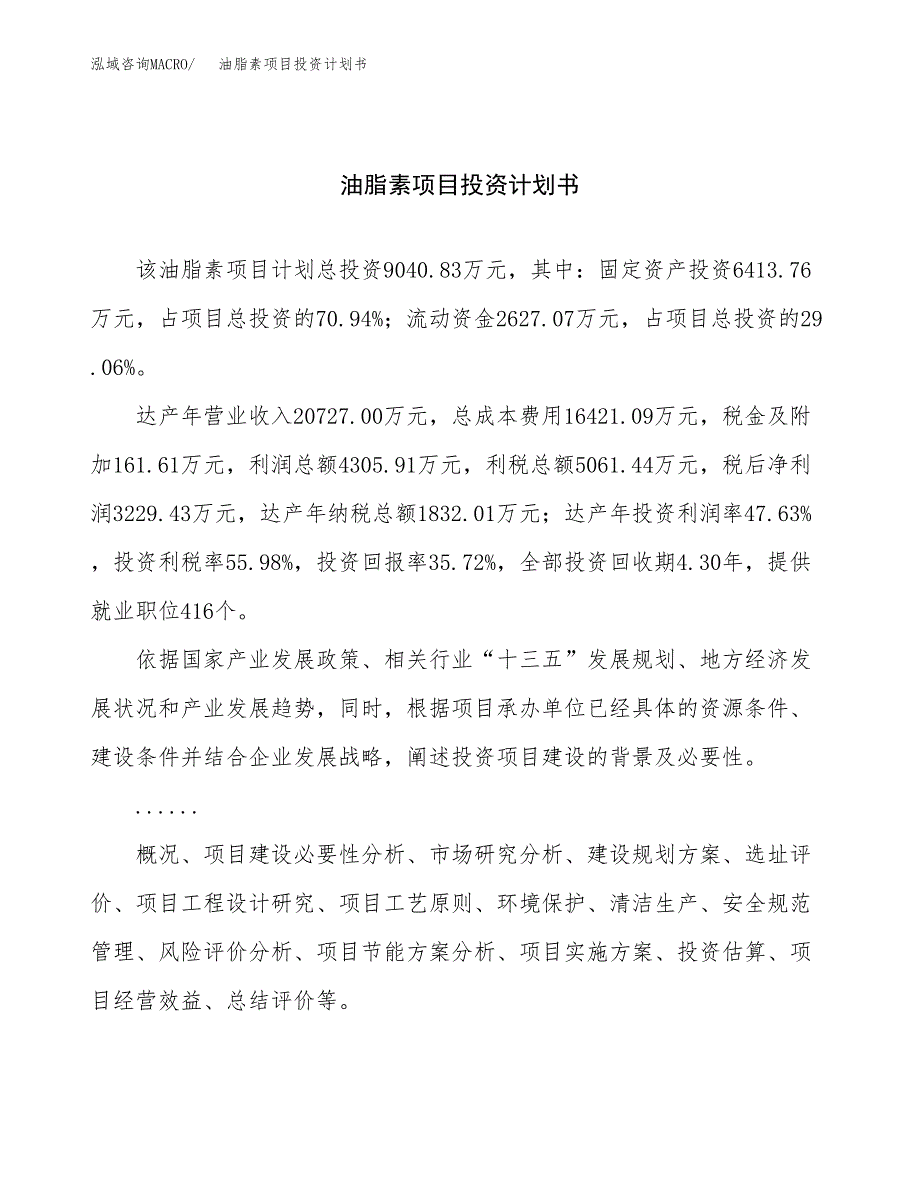 泓域咨询MACRO/ 油脂素项目投资计划书

油脂素项目投资计划书

该油脂素项目计划总投资9040.83万元，其中：固定资产投资6413.76万元，占项目总投资的70.94%；流动资金2627.07万元，占项目总投资的29.06%。

达产年营业收入20727.00万元，总成本费用16421.09万元，税金及附加161.61万元，利润总额4305.91万元，利税总额5061.44万元，税后净利润3229.43万元，达产年纳税总额1832.01万元；达产年投资利润率47.63%，投资利税率55.98%，投资回报率35.72%，全部投资回收期4.30年，提供就业职位416个。

依据国家产业发展政策、相关行业“十三五”发展规划、地方经济发展状况和产业发展趋势，同时，根据项目承办单位已经具体的资源条件、建设条件并结合企业发展战略，阐述投资项目建设的背景及必要性。

......

概况、项目建设必要性分析、市场研究分析、建设规划方案、选址评价、项目工程设计研究、项目工艺原则、环境保护、清洁生产、安全规范管理、风险评价分析、项目节能方案分析、项目实施方案、投资估算、项目经营效益、总结评价等。